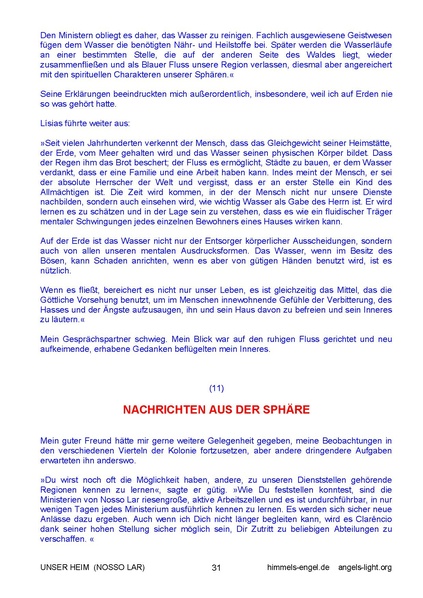 Den Ministern obliegt es daher, das Wasser zu reinigen. Fachlich ausgewiesene Geistwesen fügen dem Wasser die benötigten Nähr- und Heilstoffe bei. Später werden die Wasserläufe an einer bestimmten Stelle, die auf der anderen Seite des Waldes liegt, wieder zusammenfließen und als Blauer Fluss unsere Region verlassen, diesmal aber angereichert mit den spirituellen Charakteren unserer Sphären.«

Seine Erklärungen beeindruckten mich außerordentlich, insbesondere, weil ich auf Erden nie so was gehört hatte.

Lísias führte weiter aus:

»Seit vielen Jahrhunderten verkennt der Mensch, dass das Gleichgewicht seiner Heimstätte, der Erde, vom Meer gehalten wird und das Wasser seinen physischen Körper bildet. Dass der Regen ihm das Brot beschert; der Fluss es ermöglicht, Städte zu bauen, er dem Wasser verdankt, dass er eine Familie und eine Arbeit haben kann. Indes meint der Mensch, er sei der absolute Herrscher der Welt und vergisst, dass er an erster Stelle ein Kind des Allmächtigen ist. Die Zeit wird kommen, in der der Mensch nicht nur unsere Dienste nachbilden, sondern auch einsehen wird, wie wichtig Wasser als Gabe des Herrn ist. Er wird lernen es zu schätzen und in der Lage sein zu verstehen, dass es wie ein fluidischer Träger mentaler Schwingungen jedes einzelnen Bewohners eines Hauses wirken kann.

Auf der Erde ist das Wasser nicht nur der Entsorger körperlicher Ausscheidungen, sondern auch von allen unseren mentalen Ausdrucksformen. Das Wasser, wenn im Besitz des Bösen, kann Schaden anrichten, wenn es aber von gütigen Händen benutzt wird, ist es nützlich.

Wenn es fließt, bereichert es nicht nur unser Leben, es ist gleichzeitig das Mittel, das die Göttliche Vorsehung benutzt, um im Menschen innewohnende Gefühle der Verbitterung, des Hasses und der Ängste aufzusaugen, ihn und sein Haus davon zu befreien und sein Inneres zu läutern.«

Mein Gesprächspartner schwieg. Mein Blick war auf den ruhigen Fluss gerichtet und neu aufkeimende, erhabene Gedanken beflügelten mein Inneres.

(11)

NACHRICHTEN AUS DER SPHÄRE

Mein guter Freund hätte mir gerne weitere Gelegenheit gegeben, meine Beobachtungen in den verschiedenen Vierteln der Kolonie fortzusetzen, aber andere dringendere Aufgaben erwarteten ihn anderswo.

»Du wirst noch oft die Möglichkeit haben, andere, zu unseren Dienststellen gehörende Regionen kennen zu lernen«, sagte er gütig. »Wie Du feststellen konntest, sind die Ministerien von Nosso Lar riesengroße, aktive Arbeitszellen und es ist undurchführbar, in nur wenigen Tagen jedes Ministerium ausführlich kennen zu lernen. Es werden sich sicher neue Anlässe dazu ergeben. Auch wenn ich Dich nicht länger begleiten kann, wird es Clarêncio dank seiner hohen Stellung sicher möglich sein, Dir Zutritt zu beliebigen Abteilungen zu verschaffen. «

UNSER HEIM (NOSSO LAR) 31 himmels-engel.de angels-light.org